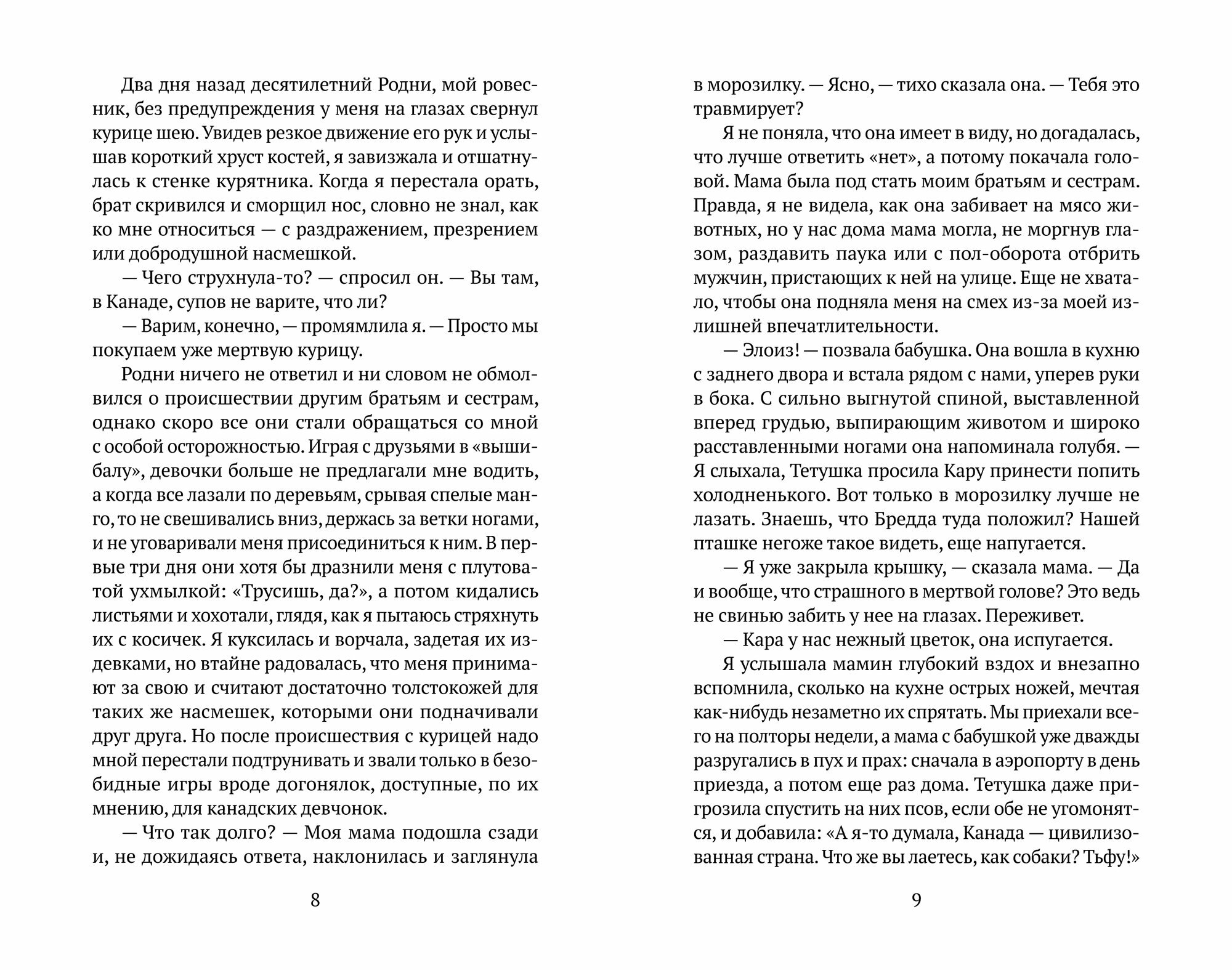 Два дня назад десятилетний Родни, мой ровесник, без предупреждения у меня на глазах свернул курице шею. Увидев резкое движение его рук и услышав короткий хруст костей, я завизжала и отшатнулась к стенке курятника. Когда я перестала орать, брат скривился и сморщил нос, словно не знал, как ко мне относиться — с раздражением, презрением или добродушной насмешкой.

— Чего струхнула-то? — спросил он. — Вы там, в Канаде, супов не варите, что ли?

— Варим, конечно, — промямлила я. — Просто мы покупаем уже мертвую курицу.

Родни ничего не ответил и ни словом не обмолвился о происшествии другим братьям и сестрам, однако скоро все они стали обращаться со мной с особой осторожностью. Играя с друзьями в «вышибалу», девочки больше не предлагали мне водить, а когда все лазали по деревьям, срывая спелые манго, то не свешивались вниз, держась за ветки ногами, и не уговаривали меня присоединиться к ним. В первые три дня они хотя бы дразнили меня с плутоватой ухмылкой: «Трусишь, да?», а потом кидались листьями и хохотали, глядя, как я пытаюсь стряхнуть их с косичек. Я куксилась и ворчала, задетая их издевками, но втайне радовалась, что меня принимают за свою и считают достаточно толстокожей для таких же насмешек, которыми они подначивали друг друга. Но после происшествия с курицей надо мной перестали подтрунивать и звали только в безобидные игры вроде догонялок, доступные, по их мнению, для канадских девчонок.

— Что так долго? — Моя мама подошла сзади и, не дожидаясь ответа, наклонилась и заглянула

8

в морозилку. — Ясно, — тихо сказала она. — Тебя это травмирует?

Я не поняла, что она имеет в виду, но догадалась, что лучше ответить «нет», а потому покачала головой. Мама была под стать моим братьям и сестрам. Правда, я не видела, как она забивает на мясо животных, но у нас дома мама могла, не моргнув глазом, раздавить паука или с пол-оборота отбрить мужчин, пристающих к ней на улице. Еще не хватало, чтобы она подняла меня на смех из-за моей излишней впечатлительности.

— Элоиз! — позвала бабушка. Она вошла в кухню с заднего двора и встала рядом с нами, уперев руки в бока. С сильно выгнутой спиной, выставленной вперед грудью, выпирающим животом и широко расставленными ногами она напоминала голубя. — Я слыхала, Тетушка просила Кару принести попить холодненького. Вот только в морозилку лучше не лазать. Знаешь, что Бредда туда положил? Нашей пташке негоже такое видеть, еще напугается.

— Я уже закрыла крышку, — сказала мама. — Да и вообще, что страшного в мертвой голове? Это ведь не свинью забить у нее на глазах. Переживет.

— Кара у нас нежный цветок, она испугается.

Я услышала мамин глубокий вздох и внезапно вспомнила, сколько на кухне острых ножей, мечтая как-нибудь незаметно их спрятать. Мы приехали всего на полторы недели, а мама с бабушкой уже дважды разругались в пух и прах: сначала в аэропорту в день приезда, а потом еще раз дома. Тетушка даже пригрозила спустить на них псов, если обе не угомонятся, и добавила: «А я-то думала, Канада — цивилизованная страна. Что же вы лаетесь, как собаки? Тьфу!»

9